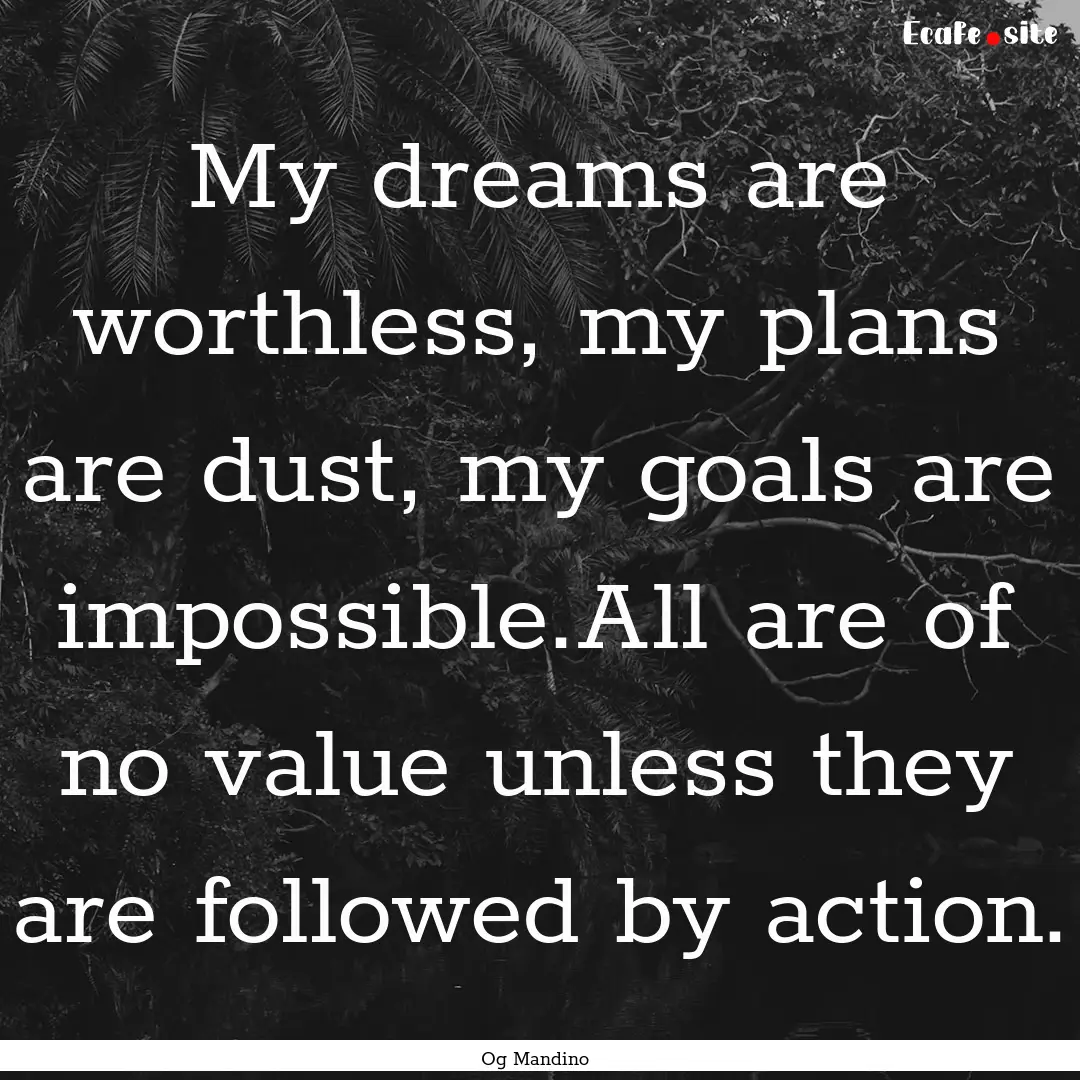 Ecafe.site

My dreams are worthless, my plans are dust, my goals are impossible.All are of no value unless they are followed by action.

Og Mandino